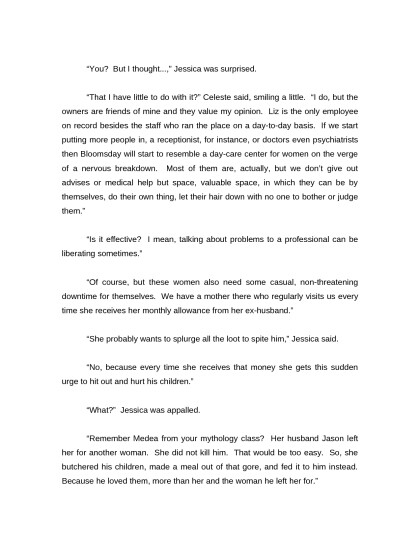 "You? But I thought...," Jessica was surprised.

"That I have little to do with it?" Celeste said, smiling a little. "I do, but the owners are friends of mine and they value my opinion. Liz is the only employee on record besides the staff who ran the place on a day-to-day basis. If we start putting more people in, a receptionist, for instance, or doctors even psychiatrists then Bloomsday will start to resemble a day-care center for women on the verge of a nervous breakdown. Most of them are, actually, but we don't give out advises or medical help but space, valuable space, in which they can be by themselves, do their own thing, let their hair down with no one to bother or judge them."

"Is it effective? I mean, talking about problems to a professional can be liberating sometimes."

"Of course, but these women also need some casual, non-threatening downtime for themselves. We have a mother there who regularly visits us every time she receives her monthly allowance from her ex-husband."

"She probably wants to splurge all the loot to spite him," Jessica said.

"No, because every time she receives that money she gets this sudden urge to hit out and hurt his children."

"What?" Jessica was appalled.

"Remember Medea from your mythology class? Her husband Jason left her for another woman. She did not kill him. That would be too easy. So, she butchered his children, made a meal out of that gore, and fed it to him instead. Because he loved them, more than her and the woman he left her for."